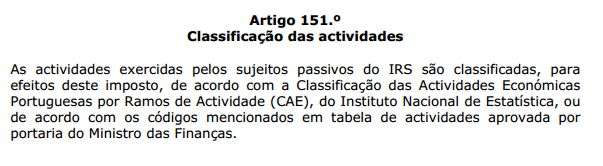 Artigo 151.º
Classificação das actividades

As actividades exercidas pelos sujeitos passivos do IRS são classificadas, para efeitos deste imposto, de acordo com a Classificação das Actividades Económicas Portuguesas por Ramos de Actividade (CAE), do Instituto Nacional de Estatística, ou de acordo com os códigos mencionados em tabela de actividades aprovada por portaria do Ministro das Finanças.